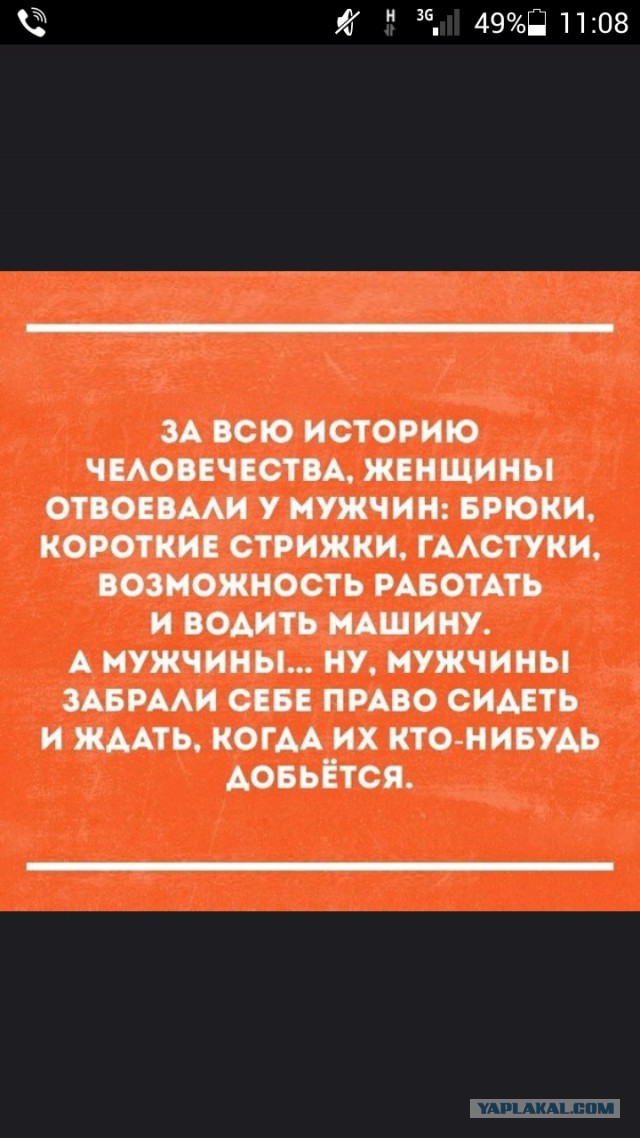 H 3G 49% 11:08

ЗА ВСЮ ИСТОРИЮ ЧЕЛОВЕЧЕСТВА, ЖЕНЩИНЫ ОТВОЕВАЛИ У МУЖЧИН: БРЮКИ, КОРОТКИЕ СТРИЖКИ, ГАЛСТУКИ, ВОЗМОЖНОСТЬ РАБОТАТЬ И ВОДИТЬ МАШИНУ. А МУЖЧИНЫ... НУ, МУЖЧИНЫ ЗАБРАЛИ СЕБЕ ПРАВО СИДЕТЬ И ЖДАТЬ, КОГДА ИХ КТО-НИБУДЬ ДОБЬЁТСЯ.

YAPLAKAL.COM